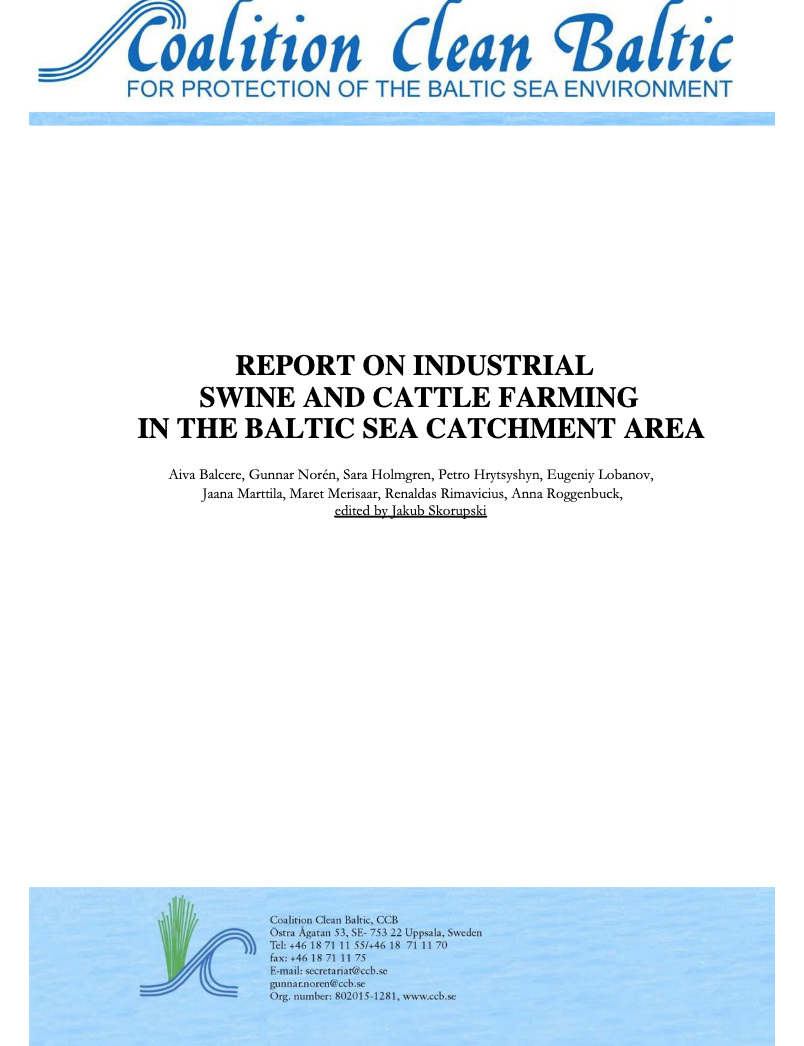 Coalition Clean Baltic
FOR PROTECTION OF THE BALTIC SEA ENVIRONMENT

REPORT ON INDUSTRIAL SWINE AND CATTLE FARMING IN THE BALTIC SEA CATCHMENT AREA

Aiva Balcere, Gunnar Norén, Sara Holmgren, Petro Hrytsyshyn, Eugeniy Lobanov, Jaana Marttila, Maret Merisaar, Renaldas Rimavicius, Anna Roggenbuck, edited by Jakub Skorupski

Coalition Clean Baltic, CCB
Östra Ågatan 53, SE- 753 22 Uppsala, Sweden
Tel: +46 18 71 11 55/+46 18 71 11 70
fax: +46 18 71 11 75
E-mail: secretariat@ccb.se
gunnar.noren@ccb.se
Org. number: 802015-1281, www.ccb.se